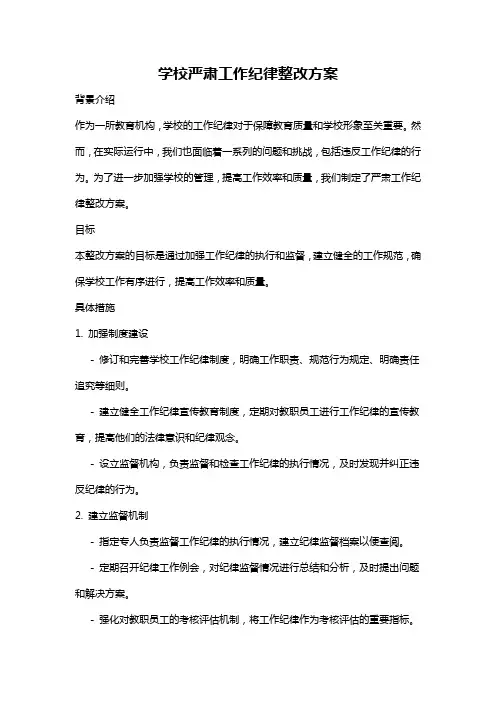 学校严肃工作纪律整改方案

背景介绍

作为一所教育机构，学校的工作纪律对于保障教育质量和学校形象至关重要。然而，在实际运行中，我们也面临着一系列的问题和挑战，包括违反工作纪律的行为。为了进一步加强学校的管理，提高工作效率和质量，我们制定了严肃工作纪律整改方案。

目标

本整改方案的目标是通过加强工作纪律的执行和监督，建立健全的工作规范，确保学校工作有序进行，提高工作效率和质量。

具体措施

1. 加强制度建设

- 修订和完善学校工作纪律制度，明确工作职责、规范行为规定、明确责任追究等细则。

- 建立健全工作纪律宣传教育制度，定期对教职员工进行工作纪律的宣传教育，提高他们的法律意识和纪律观念。

- 设立监督机构，负责监督和检查工作纪律的执行情况，及时发现并纠正违反纪律的行为。

2. 建立监督机制

- 指定专人负责监督工作纪律的执行情况，建立纪律监督档案以便查阅。

- 定期召开纪律工作例会，对纪律监督情况进行总结和分析，及时提出问题和解决方案。

- 强化对教职员工的考核评估机制，将工作纪律作为考核评估的重要指标。